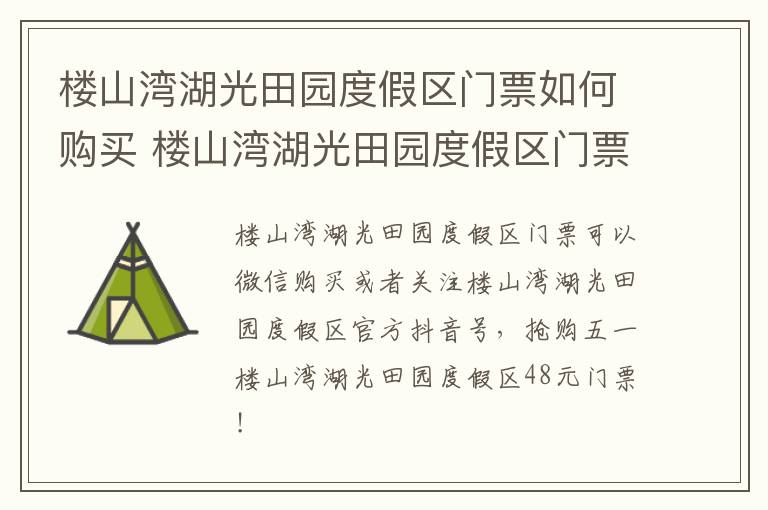 楼山湾湖光田园度假区门票如何购买 楼山湾湖光田园度假区门票

楼山湾湖光田园度假区门票可以微信购买或者关注楼山湾湖光田园度假区官方抖音号，抢购五一楼山湾湖光田园度假区48元门票！